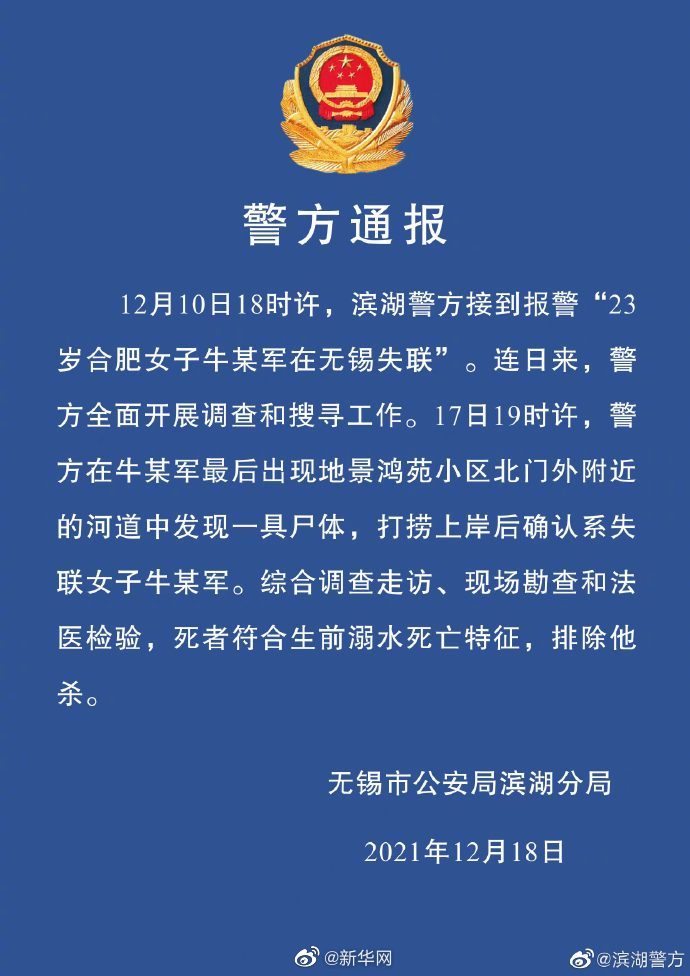 警方通报

12月10日18时许，滨湖警方接到报警“23岁合肥女子牛某军在无锡失联”。连日来，警方全面开展调查和搜寻工作。17日19时许，警方在牛某军最后出现地景鸿苑小区北门外附近的河道中发现一具尸体，打捞上岸后确认系失联女子牛某军。综合调查走访、现场勘查和法医检验，死者符合生前溺水死亡特征，排除他杀。

无锡市公安局滨湖分局

2021年12月18日

@新华网 @滨湖警方